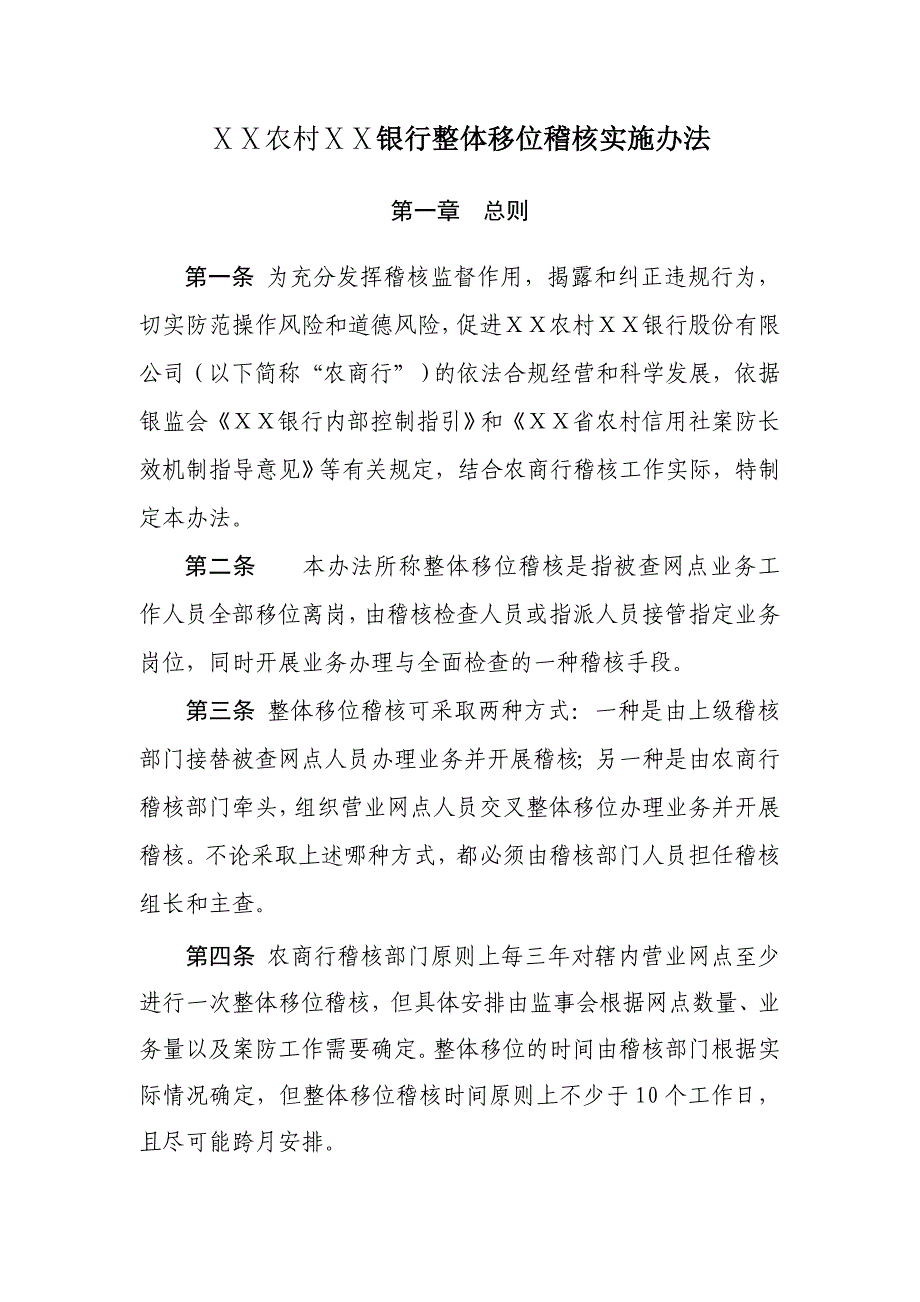 ＸＸ农村ＸＸ银行整体移位稽核实施办法

第一章　总则

第一条 为充分发挥稽核监督作用，揭露和纠正违规行为，切实防范操作风险和道德风险，促进ＸＸ农村ＸＸ银行股份有限公司（以下简称“农商行”）的依法合规经营和科学发展，依据银监会《ＸＸ银行内部控制指引》和《ＸＸ省农村信用社案防长效机制指导意见》等有关规定，结合农商行稽核工作实际，特制定本办法。

第二条　　本办法所称整体移位稽核是指被查网点业务工作人员全部移位离岗，由稽核检查人员或指派人员接管指定业务岗位，同时开展业务办理与全面检查的一种稽核手段。

第三条 整体移位稽核可采取两种方式：一种是由上级稽核部门接替被查网点人员办理业务并开展稽核；另一种是由农商行稽核部门牵头，组织营业网点人员交叉整体移位办理业务并开展稽核。不论采取上述哪种方式，都必须由稽核部门人员担任稽核组长和主查。

第四条 农商行稽核部门原则上每三年对辖内营业网点至少进行一次整体移位稽核，但具体安排由监事会根据网点数量、业务量以及案防工作需要确定。整体移位的时间由稽核部门根据实际情况确定，但整体移位稽核时间原则上不少于10个工作日，且尽可能跨月安排。